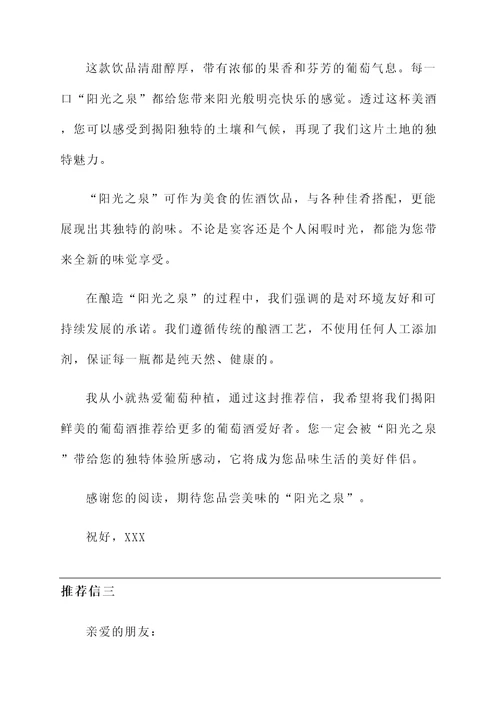 这款饮品清甜醇厚，带有浓郁的果香和芬芳的葡萄气息。每一口“阳光之泉”都给您带来阳光般明亮快乐的感觉。透过这杯美酒，您可以感受到揭阳独特的土壤和气候，再现了我们这片土地的独特魅力。

“阳光之泉”可作为美食的佐酒饮品，与各种佳肴搭配，更能展现出其独特的韵味。不论是宴客还是个人闲暇时光，都能为您带来全新的味觉享受。

在酿造“阳光之泉”的过程中，我们强调的是对环境友好和可持续发展的承诺。我们遵循传统的酿酒工艺，不使用任何人工添加剂，保证每一瓶都是纯天然、健康的。

我从小就热爱葡萄种植，通过这封推荐信，我希望将我们揭阳鲜美的葡萄酒推荐给更多的葡萄酒爱好者。您一定会被“阳光之泉”带给您的独特体验所感动，它将成为您品味生活的美好伴侣。

感谢您的阅读，期待您品尝美味的“阳光之泉”。

祝好，XXX

推荐信三

亲爱的朋友：